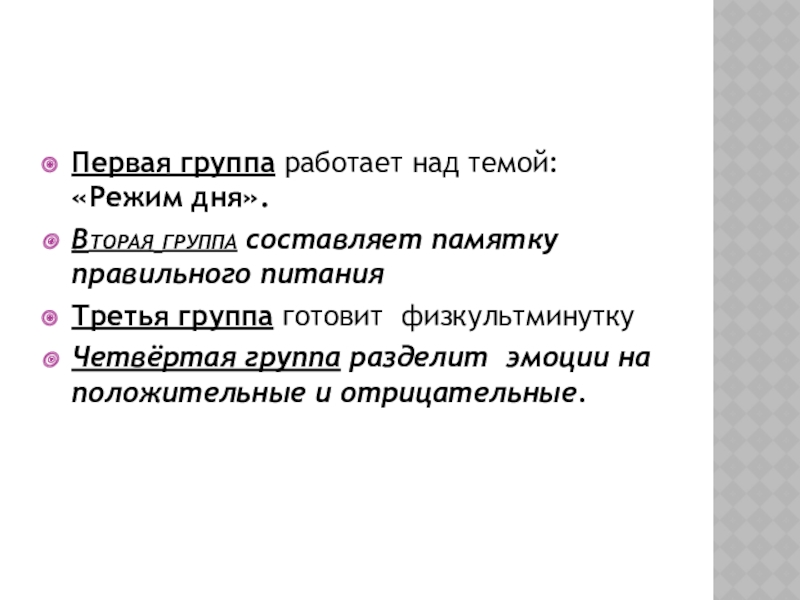 • Первая группа работает над темой: «Режим дня».

• Вторая группа составляет памятку правильного питания

• Третья группа готовит физкультминутку

• Четвёртая группа разделит эмоции на положительные и отрицательные.